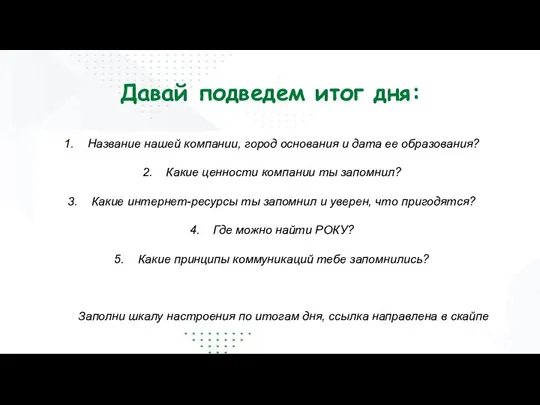 Давай подведем итог дня:

1. Название нашей компании, город основания и дата ее образования?

2. Какие ценности компании ты запомнил?

3. Какие интернет-ресурсы ты запомнил и уверен, что пригодятся?

4. Где можно найти РОКУ?

5. Какие принципы коммуникаций тебе запомнились?

Заполни шкалу настроения по итогам дня, ссылка направлена в скайпе